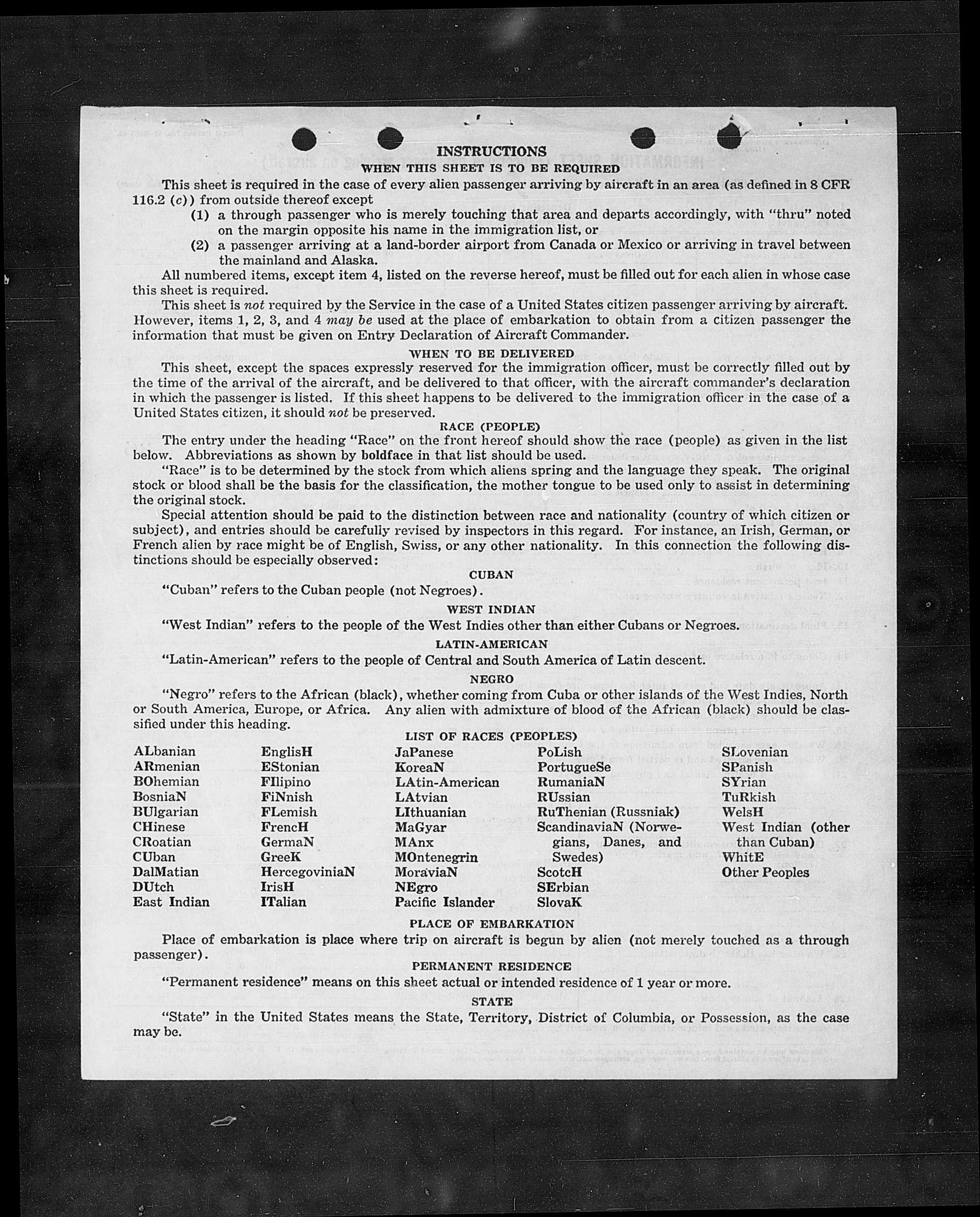 INSTRUCTIONS
WHEN THIS SHEET IS TO BE REQUIRED

This sheet is required in the case of every alien passenger arriving by aircraft in an area (as defined in 8 CFR 116.2 (c)) from outside thereof except

(1) a through passenger who is merely touching that area and departs accordingly, with "thru" noted on the margin opposite his name in the immigration list, or

(2) a passenger arriving at a land-border airport from Canada or Mexico or arriving in travel between the mainland and Alaska.

All numbered items, except item 4, listed on the reverse hereof, must be filled out for each alien in whose case this sheet is required.

This sheet is not required by the Service in the case of a United States citizen passenger arriving by aircraft. However, items 1, 2, 3, and 4 may be used at the place of embarkation to obtain from a citizen passenger the information that must be given on Entry Declaration of Aircraft Commander.

WHEN TO BE DELIVERED

This sheet, except the spaces expressly reserved for the immigration officer, must be correctly filled out by the time of the arrival of the aircraft, and be delivered to that officer, with the aircraft commander's declaration in which the passenger is listed. If this sheet happens to be delivered to the immigration officer in the case of a United States citizen, it should not be preserved.

RACE (PEOPLE)

The entry under the heading "Race" on the front hereof should show the race (people) as given in the list below. Abbreviations as shown by boldface in that list should be used.

"Race" is to be determined by the stock from which aliens spring and the language they speak. The original stock or blood shall be the basis for the classification, the mother tongue to be used only to assist in determining the original stock.

Special attention should be paid to the distinction between race and nationality (country of which citizen or subject), and entries should be carefully revised by inspectors in this regard. For instance, an Irish, German, or French alien by race might be of English, Swiss, or any other nationality. In this connection the following distinctions should be especially observed:

CUBAN

"Cuban" refers to the Cuban people (not Negroes).

WEST INDIAN

"West Indian" refers to the people of the West Indies other than either Cubans or Negroes.

LATIN-AMERICAN

"Latin-American" refers to the people of Central and South America of Latin descent.

NEGRO

"Negro" refers to the African (black), whether coming from Cuba or other islands of the West Indies, North or South America, Europe, or Africa. Any alien with admixture of blood of the African (black) should be classified under this heading.

LIST OF RACES (PEOPLES)

ALbanian
ARmenian
BOhemian
BosniaN
BUlgarian
CHinese
CRoatian
CUban
DalMatian
DUtch
East Indian

EnglisH
EStonian
FIlipino
FiNnish
FLemish
FrencH
GermaN
GreeK
HercegoviniaN
IrisH
ITalian

JaPanese
KoreaN
LAtin-American
LAtvian
LIthuanian
MaGyar
MAnx
MOntenegrin
MoraviaN
NEgro
Pacific Islander

PoLish
PortugueSe
RumaniaN
RUssian
RuThenian (Russniak)
ScandinaviaN (Norwegians, Danes, and Swedes)
ScotcH
SErbian
SlovaK

SLovenian
SPanish
SYrian
TuRkish
WelsH
West Indian (other than Cuban)
WhitE
Other Peoples

PLACE OF EMBARKATION

Place of embarkation is place where trip on aircraft is begun by alien (not merely touched as a through passenger).

PERMANENT RESIDENCE

"Permanent residence" means on this sheet actual or intended residence of 1 year or more.

STATE

"State" in the United States means the State, Territory, District of Columbia, or Possession, as the case may be.